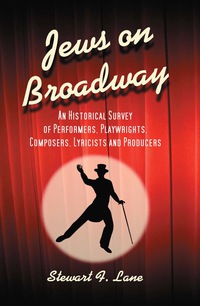 Jews on Broadway

An Historical Survey of Performers, Playwrights, Composers, Lyricists and Producers

Stewart F. Lane